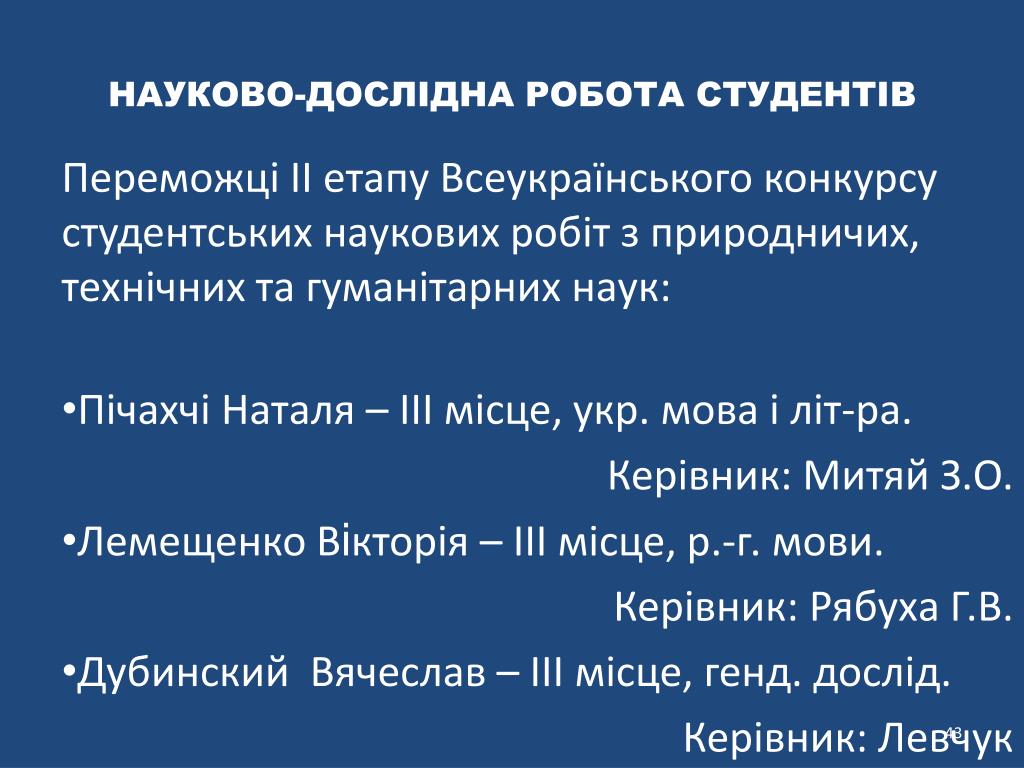 НАУКОВО-ДОСЛІДНА РОБОТА СТУДЕНТІВ

Переможці ІІ етапу Всеукраїнського конкурсу студентських наукових робіт з природничих, технічних та гуманітарних наук:

•Пічахчі Наталя – ІІІ місце, укр. мова і літ-ра.

Керівник: Митяй З.О.

•Лемещенко Вікторія – ІІІ місце, р.-г. мови.

Керівник: Рябуха Г.В.

•Дубинский  Вячеслав – ІІІ місце, генд. дослід.

Керівник: Левчук

43